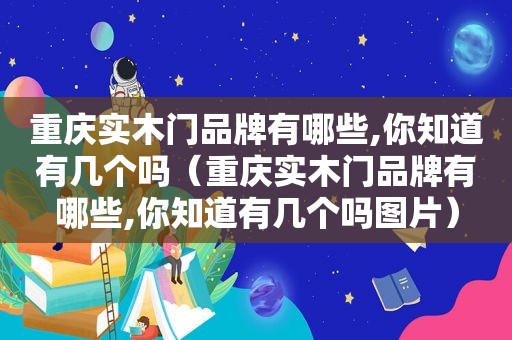 重庆实木门品牌有哪些,你知道有几个吗（重庆实木门品牌有哪些,你知道有几个吗图片）